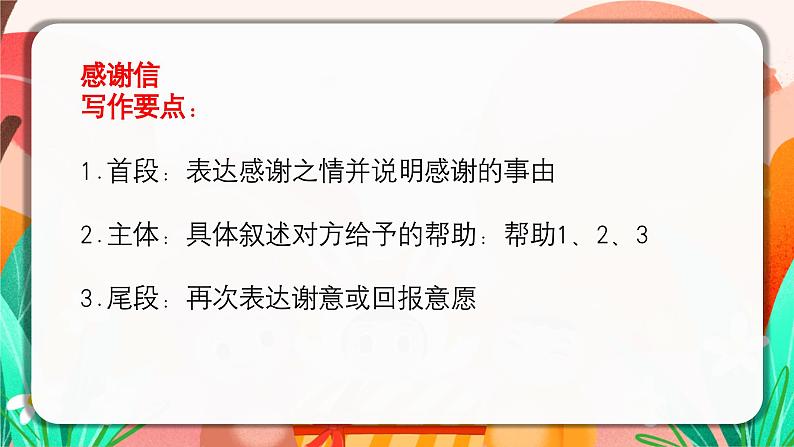 感谢信
写作要点：

1.首段：表达感谢之情并说明感谢的事由

2.主体：具体叙述对方给予的帮助：帮助1、2、3

3.尾段：再次表达谢意或回报意愿